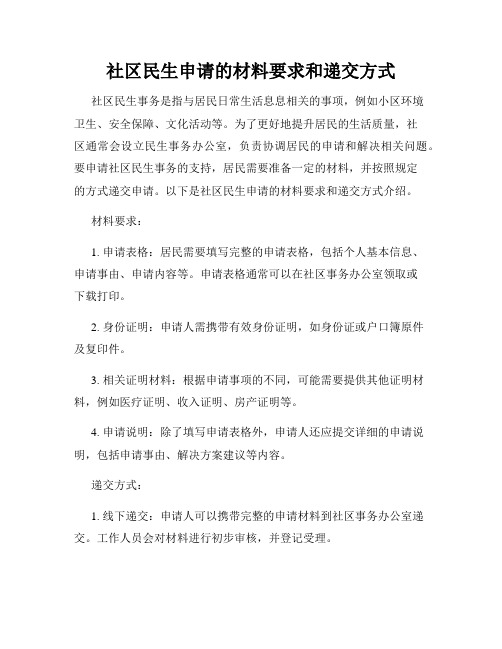 社区民生申请的材料要求和递交方式

社区民生事务是指与居民日常生活息息相关的事项，例如小区环境卫生、安全保障、文化活动等。为了更好地提升居民的生活质量，社区通常会设立民生事务办公室，负责协调居民的申请和解决相关问题。要申请社区民生事务的支持，居民需要准备一定的材料，并按照规定的方式递交申请。以下是社区民生申请的材料要求和递交方式介绍。

材料要求：

1. 申请表格：居民需要填写完整的申请表格，包括个人基本信息、申请事由、申请内容等。申请表格通常可以在社区事务办公室领取或下载打印。

2. 身份证明：申请人需携带有效身份证明，如身份证或户口簿原件及复印件。

3. 相关证明材料：根据申请事项的不同，可能需要提供其他证明材料，例如医疗证明、收入证明、房产证明等。

4. 申请说明：除了填写申请表格外，申请人还应提交详细的申请说明，包括申请事由、解决方案建议等内容。

递交方式：

1. 线下递交：申请人可以携带完整的申请材料到社区事务办公室递交。工作人员会对材料进行初步审核，并登记受理。